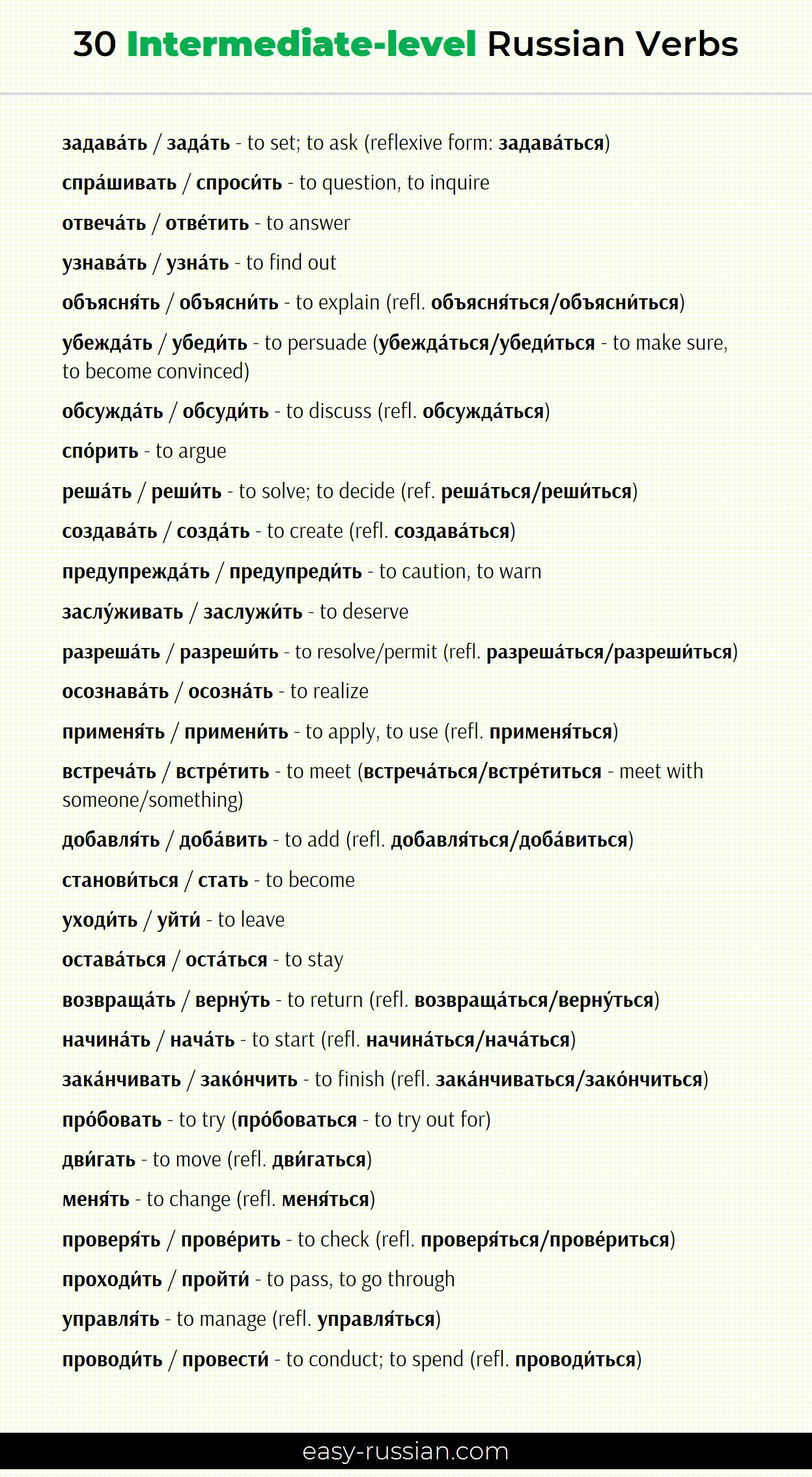 30 Intermediate-level Russian Verbs

задава́ть / зада́ть - to set; to ask (reflexive form: задава́ться)

спра́шивать / спроси́ть - to question, to inquire

отвеча́ть / отве́тить - to answer

узнава́ть / узна́ть - to find out

объясня́ть / объясни́ть - to explain (refl. объясня́ться/объясни́ться)

убежда́ть / убеди́ть - to persuade (убежда́ться/убеди́ться - to make sure, to become convinced)

обсужда́ть / обсуди́ть - to discuss (refl. обсужда́ться)

спо́рить - to argue

реша́ть / реши́ть - to solve; to decide (ref. реша́ться/реши́ться)

создава́ть / созда́ть - to create (refl. создава́ться)

предупрежда́ть / предупреди́ть - to caution, to warn

заслу́живать / заслужи́ть - to deserve

разреша́ть / разреши́ть - to resolve/permit (refl. разреша́ться/разреши́ться)

осознава́ть / осозна́ть - to realize

применя́ть / примени́ть - to apply, to use (refl. применя́ться)

встреча́ть / встре́тить - to meet (встреча́ться/встре́титься - meet with someone/something)

добавля́ть / доба́вить - to add (refl. добавля́ться/доба́виться)

станови́ться / стать - to become

уходи́ть / уйти́ - to leave

остава́ться / оста́ться - to stay

возвраща́ть / верну́ть - to return (refl. возвраща́ться/верну́ться)

начина́ть / нача́ть - to start (refl. начина́ться/нача́ться)

зака́нчивать / зако́нчить - to finish (refl. зака́нчиваться/зако́нчиться)

про́бовать - to try (про́боваться - to try out for)

дви́гать - to move (refl. дви́гаться)

меня́ть - to change (refl. меня́ться)

проверя́ть / прове́рить - to check (refl. проверя́ться/прове́риться)

проходи́ть / пройти́ - to pass, to go through

управля́ть - to manage (refl. управля́ться)

проводи́ть / провести́ - to conduct; to spend (refl. проводи́ться)

easy-russian.com